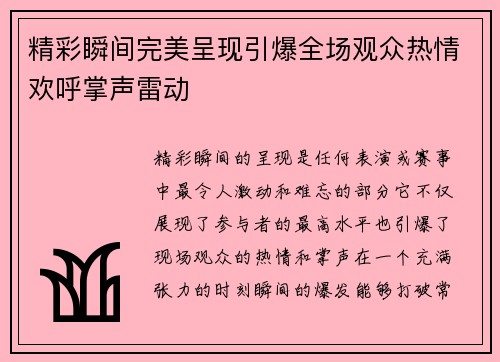 精彩瞬间完美呈现引爆全场观众热情欢呼掌声雷动

精彩瞬间的呈现是任何表演或赛事中最令人激动和难忘的部分它不仅展现了参与者的最高水平也引爆了现场观众的热情和掌声在一个充满张力的时刻瞬间的爆发能够打破常